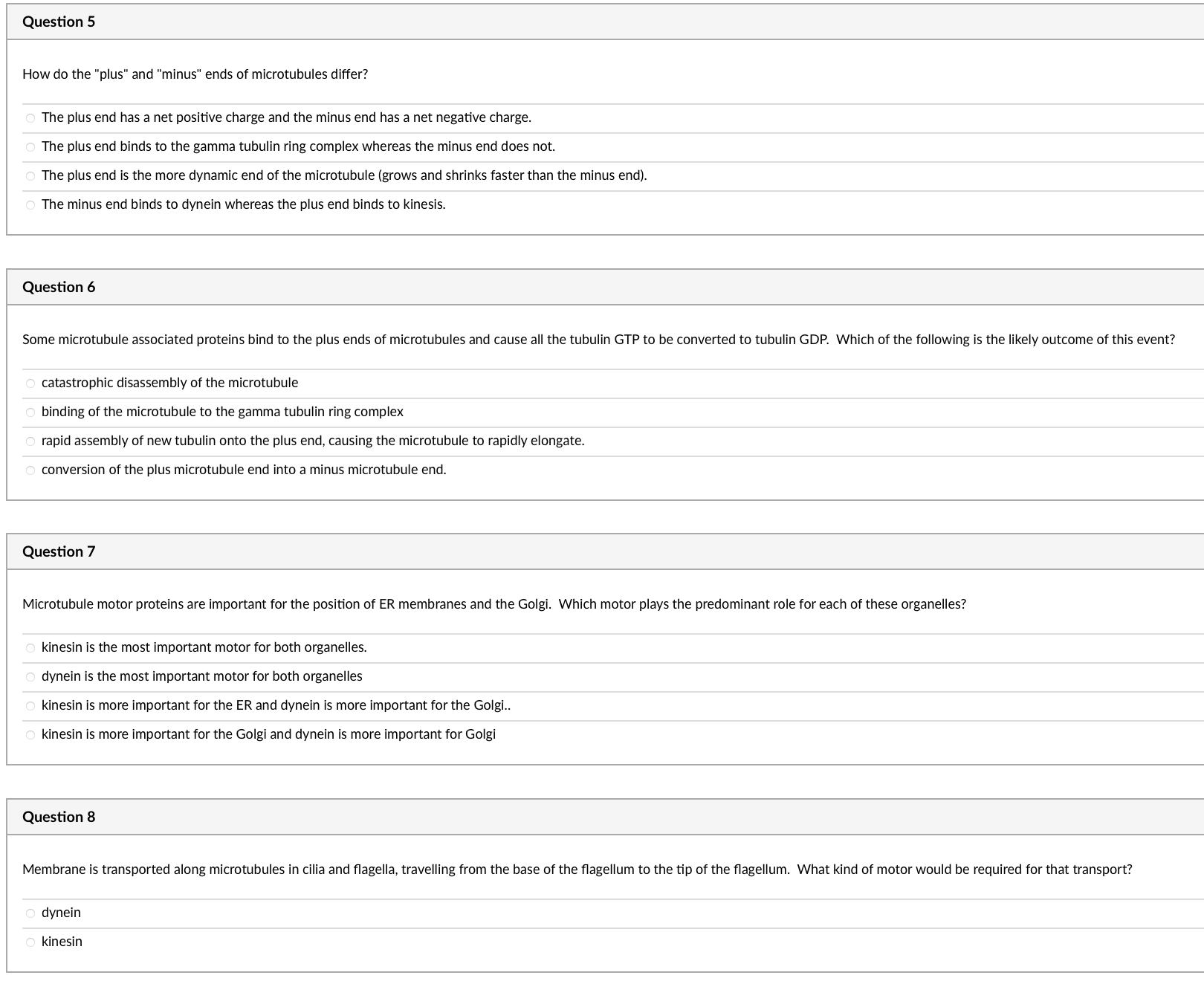 Question 5

How do the "plus" and "minus" ends of microtubules differ?

The plus end has a net positive charge and the minus end has a net negative charge.

The plus end binds to the gamma tubulin ring complex whereas the minus end does not.

The plus end is the more dynamic end of the microtubule (grows and shrinks faster than the minus end).

The minus end binds to dynein whereas the plus end binds to kinesis.

Question 6

Some microtubule associated proteins bind to the plus ends of microtubules and cause all the tubulin GTP to be converted to tubulin GDP. Which of the following is the likely outcome of this event?

catastrophic disassembly of the microtubule

binding of the microtubule to the gamma tubulin ring complex

rapid assembly of new tubulin onto the plus end, causing the microtubule to rapidly elongate.

conversion of the plus microtubule end into a minus microtubule end.

Question 7

Microtubule motor proteins are important for the position of ER membranes and the Golgi. Which motor plays the predominant role for each of these organelles?

kinesin is the most important motor for both organelles.

dynein is the most important motor for both organelles

kinesin is more important for the ER and dynein is more important for the Golgi..

kinesin is more important for the Golgi and dynein is more important for Golgi

Question 8

Membrane is transported along microtubules in cilia and flagella, travelling from the base of the flagellum to the tip of the flagellum. What kind of motor would be required for that transport?

dynein

kinesin